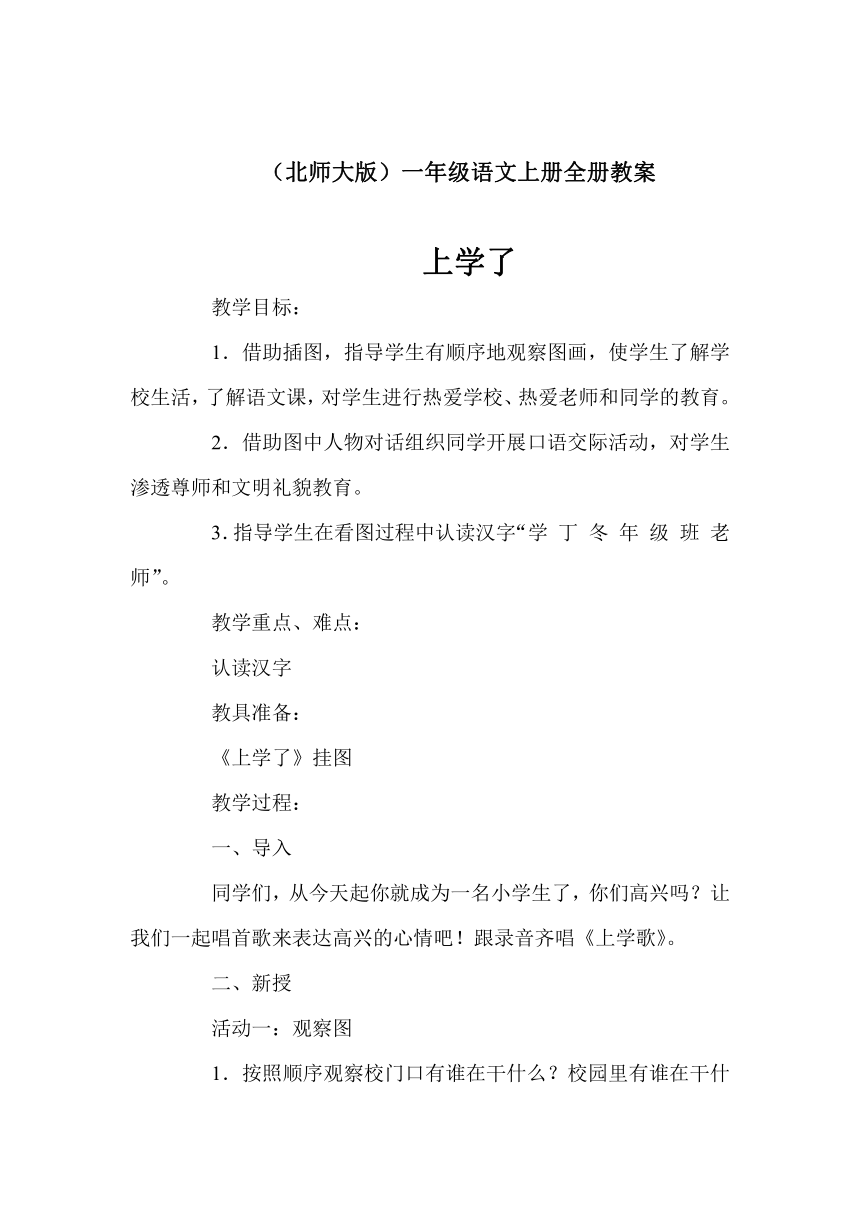 （北师大版）一年级语文上册全册教案

上学了

教学目标：

1．借助插图，指导学生有顺序地观察图画，使学生了解学校生活，了解语文课，对学生进行热爱学校、热爱老师和同学的教育。

2．借助图中人物对话组织同学开展口语交际活动，对学生渗透尊师和文明礼貌教育。

3. 指导学生在看图过程中认读汉字“学 丁 冬 年 级 班 老 师”。

教学重点、难点：

认读汉字

教具准备：

《上学了》挂图

教学过程：

一、导入

同学们，从今天起你就成为一名小学生了，你们高兴吗？让我们一起唱首歌来表达高兴的心情吧！跟录音齐唱《上学歌》。

二、新授

活动一：观察图

1．按照顺序观察校门口有谁在干什么？校园里有谁在干什